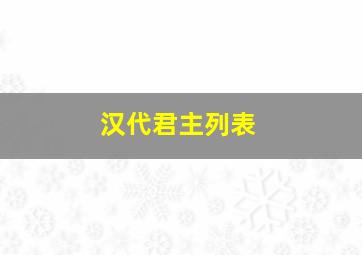 汉代君主列表